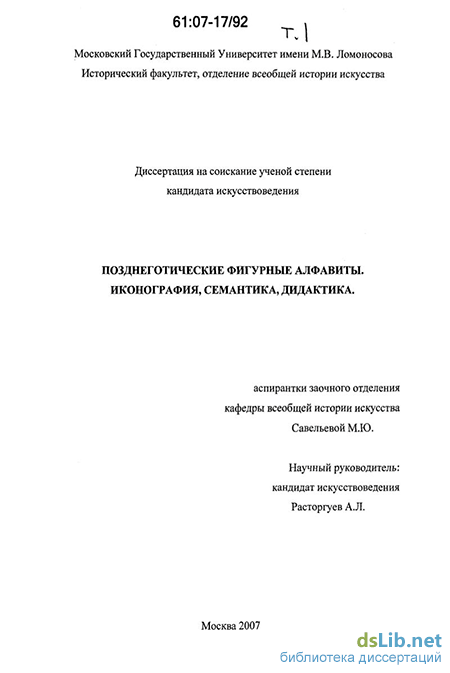 61:07-17/92

Т. 1

Московский Государственный Университет имени М.В. Ломоносова
Исторический факультет, отделение всеобщей истории искусства

Диссертация на соискание ученой степени
кандидата искусствоведения

ПОЗДНЕГОТИЧЕСКИЕ ФИГУРНЫЕ АЛФАВИТЫ.
ИКОНОГРАФИЯ, СЕМАНТИКА, ДИДАКТИКА.

аспирантки заочного отделения
кафедры всеобщей истории искусства
Савельевой М.Ю.

Научный руководитель:
кандидат искусствоведения
Расторгуев А.Л.

Москва 2007

dsLib.net
библиотека диссертаций